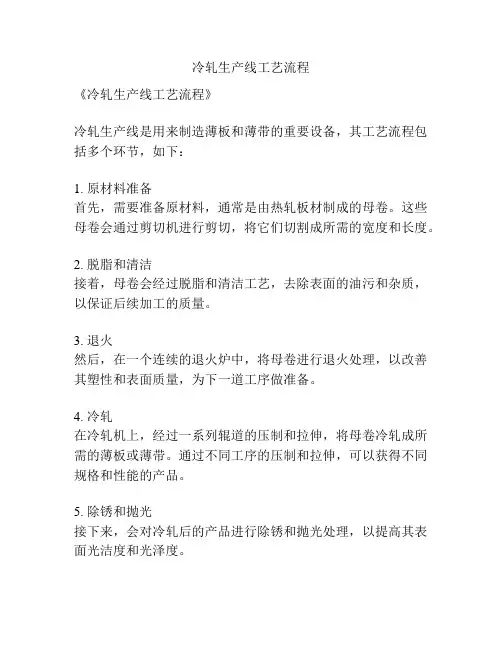 冷轧生产线工艺流程

《冷轧生产线工艺流程》

冷轧生产线是用来制造薄板和薄带的重要设备，其工艺流程包括多个环节，如下：

1. 原材料准备
首先，需要准备原材料，通常是由热轧板材制成的母卷。这些母卷会通过剪切机进行剪切，将它们切割成所需的宽度和长度。

2. 脱脂和清洁
接着，母卷会经过脱脂和清洁工艺，去除表面的油污和杂质，以保证后续加工的质量。

3. 退火
然后，在一个连续的退火炉中，将母卷进行退火处理，以改善其塑性和表面质量，为下一道工序做准备。

4. 冷轧
在冷轧机上，经过一系列辊道的压制和拉伸，将母卷冷轧成所需的薄板或薄带。通过不同工序的压制和拉伸，可以获得不同规格和性能的产品。

5. 除锈和抛光
接下来，会对冷轧后的产品进行除锈和抛光处理，以提高其表面光洁度和光泽度。